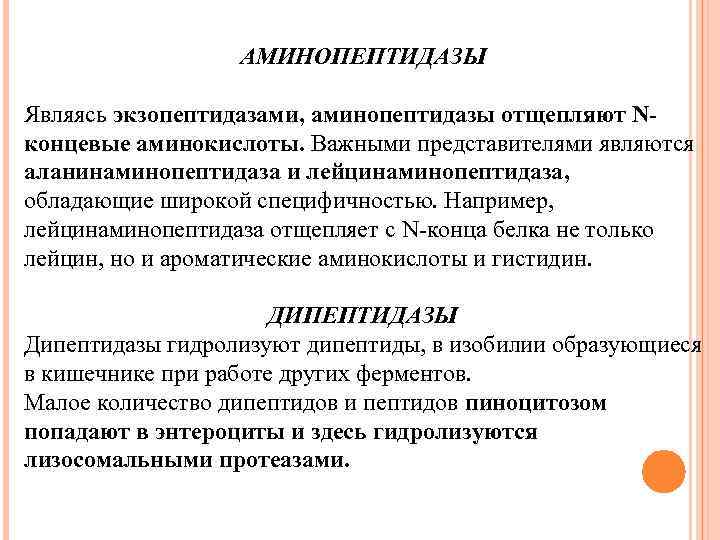 АМИНОПЕПТИДАЗЫ

Являясь экзопептидазами, аминопептидазы отщепляют N-концевые аминокислоты. Важными представителями являются аланинаминопептидаза и лейцинаминопептидаза, обладающие широкой специфичностью. Например, лейцинаминопептидаза отщепляет с N-конца белка не только лейцин, но и ароматические аминокислоты и гистидин.

ДИПЕПТИДАЗЫ

Дипептидазы гидролизуют дипептиды, в изобилии образующиеся в кишечнике при работе других ферментов.
Малое количество дипептидов и пептидов пиноцитозом попадают в энтероциты и здесь гидролизуются лизосомальными протеазами.